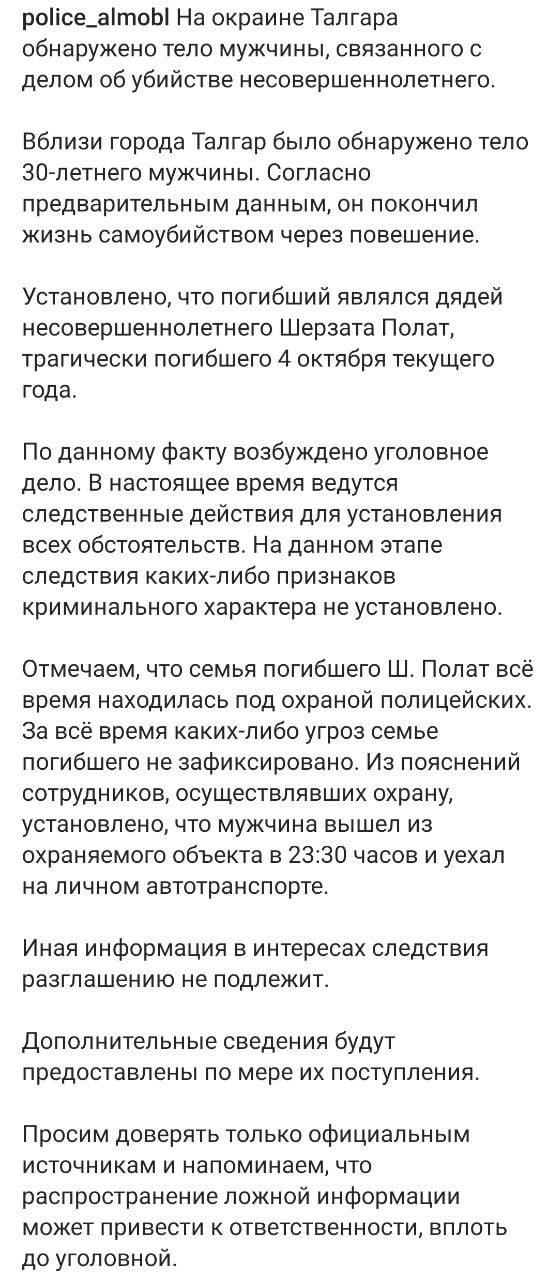 police_almobl На окраине Талгара обнаружено тело мужчины, связанного с делом об убийстве несовершеннолетнего.

Вблизи города Талгар было обнаружено тело 30-летнего мужчины. Согласно предварительным данным, он покончил жизнь самоубийством через повешение.

Установлено, что погибший являлся дядей несовершеннолетнего Шерзата Полат, трагически погибшего 4 октября текущего года.

По данному факту возбуждено уголовное дело. В настоящее время ведутся следственные действия для установления всех обстоятельств. На данном этапе следствия каких-либо признаков криминального характера не установлено.

Отмечаем, что семья погибшего Ш. Полат всё время находилась под охраной полицейских. За всё время каких-либо угроз семье погибшего не зафиксировано. Из пояснений сотрудников, осуществлявших охрану, установлено, что мужчина вышел из охраняемого объекта в 23:30 часов и уехал на личном автотранспорте.

Иная информация в интересах следствия разглашению не подлежит.

Дополнительные сведения будут предоставлены по мере их поступления.

Просим доверять только официальным источникам и напоминаем, что распространение ложной информации может привести к ответственности, вплоть до уголовной.